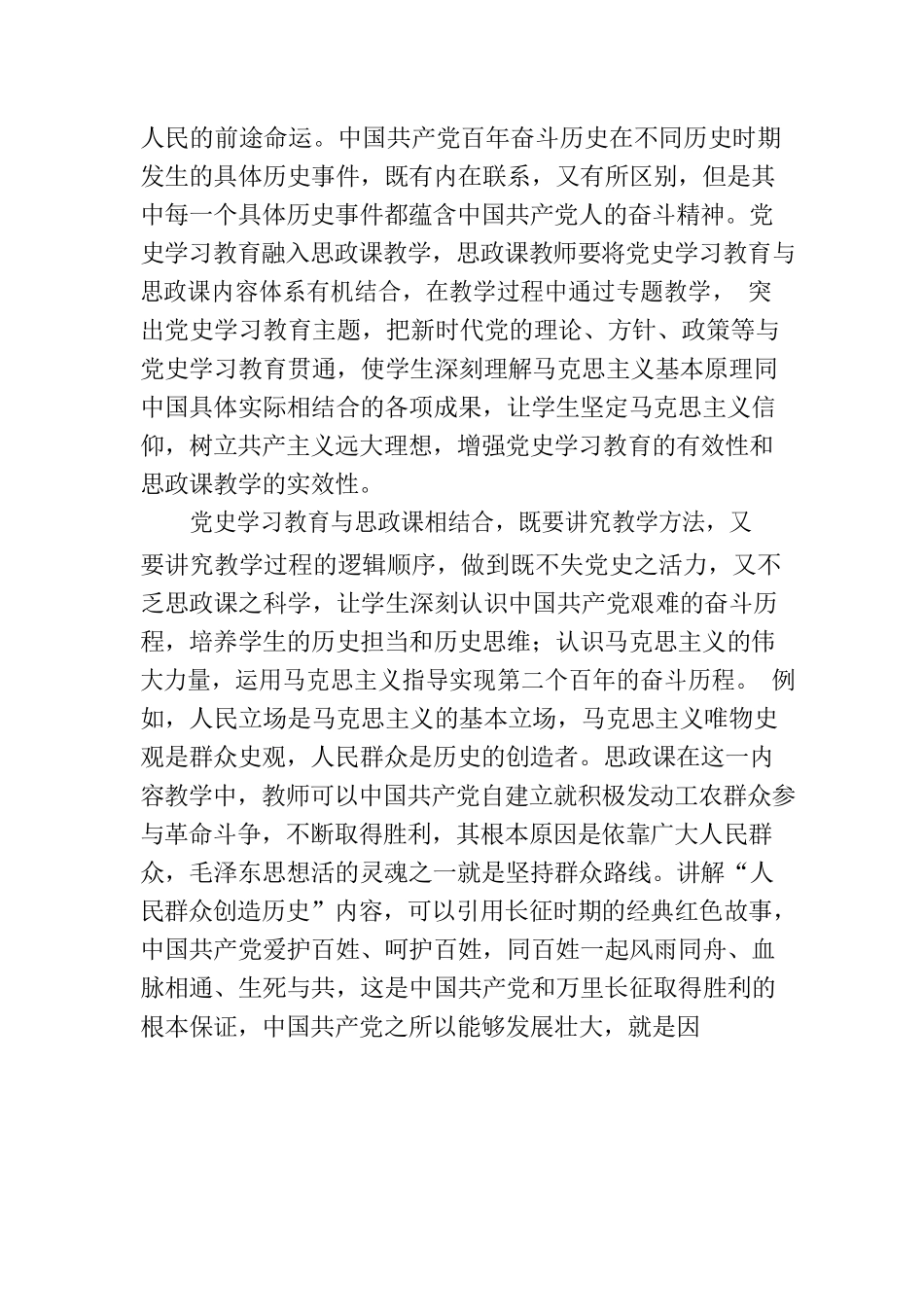 人民的前途命运。中国共产党百年奋斗历史在不同历史时期发生的具体历史事件，既有内在联系，又有所区别，但是其中每一个具体历史事件都蕴含中国共产党人的奋斗精神。党史学习教育融入思政课教学，思政课教师要将党史学习教育与思政课内容体系有机结合，在教学过程中通过专题教学， 突出党史学习教育主题，把新时代党的理论、方针、政策等与党史学习教育贯通，使学生深刻理解马克思主义基本原理同中国具体实际相结合的各项成果，让学生坚定马克思主义信仰，树立共产主义远大理想，增强党史学习教育的有效性和思政课教学的实效性。

党史学习教育与思政课相结合，既要讲究教学方法，又要讲究教学过程的逻辑顺序，做到既不失党史之活力，又不乏思政课之科学，让学生深刻认识中国共产党艰难的奋斗历程，培养学生的历史担当和历史思维；认识马克思主义的伟大力量，运用马克思主义指导实现第二个百年的奋斗历程。 例如，人民立场是马克思主义的基本立场，马克思主义唯物史观是群众史观，人民群众是历史的创造者。思政课在这一内容教学中，教师可以中国共产党自建立就积极发动工农群众参与革命斗争，不断取得胜利，其根本原因是依靠广大人民群众，毛泽东思想活的灵魂之一就是坚持群众路线。讲解“人民群众创造历史”内容，可以引用长征时期的经典红色故事，中国共产党爱护百姓、呵护百姓，同百姓一起风雨同舟、血脉相通、生死与共，这是中国共产党和万里长征取得胜利的根本保证，中国共产党之所以能够发展壮大，就是因